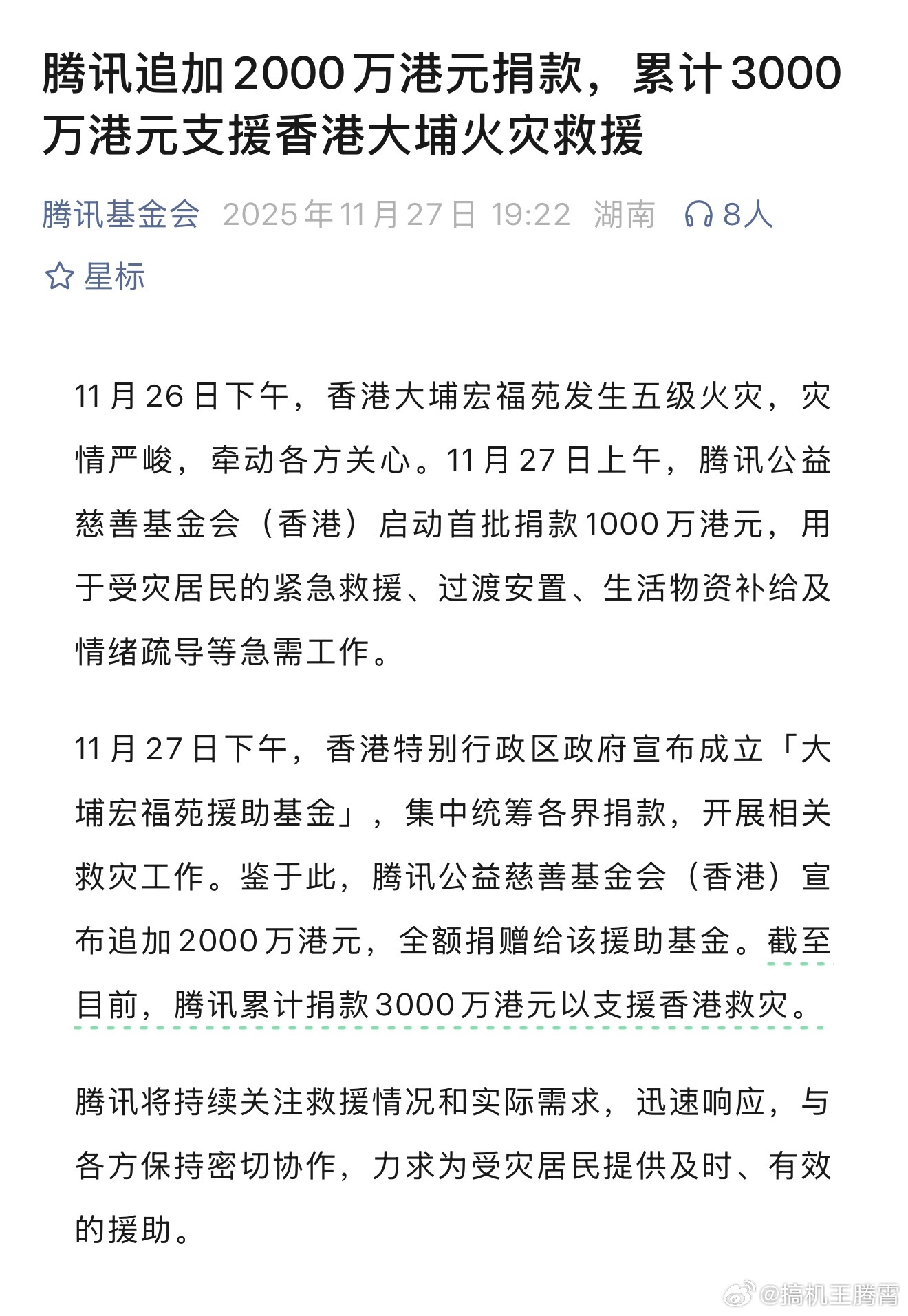 腾讯追加2000万港元捐款，累计3000万港元支援香港大埔火灾救援

腾讯基金会 2025年11月27日 19:22 湖南 8人

星标

11月26日下午，香港大埔宏福苑发生五级火灾，灾情严峻，牵动各方关心。11月27日上午，腾讯公益慈善基金会（香港）启动首批捐款1000万港元，用于受灾居民的紧急救援、过渡安置、生活物资补给及情绪疏导等急需工作。

11月27日下午，香港特别行政区政府宣布成立「大埔宏福苑援助基金」，集中统筹各界捐款，开展相关救灾工作。鉴于此，腾讯公益慈善基金会（香港）宣布追加2000万港元，全额捐赠给该援助基金。截至目前，腾讯累计捐款3000万港元以支援香港救灾。

腾讯将持续关注救援情况和实际需求，迅速响应，与各方保持密切协作，力求为受灾居民提供及时、有效的援助。

@搞机王腾霄